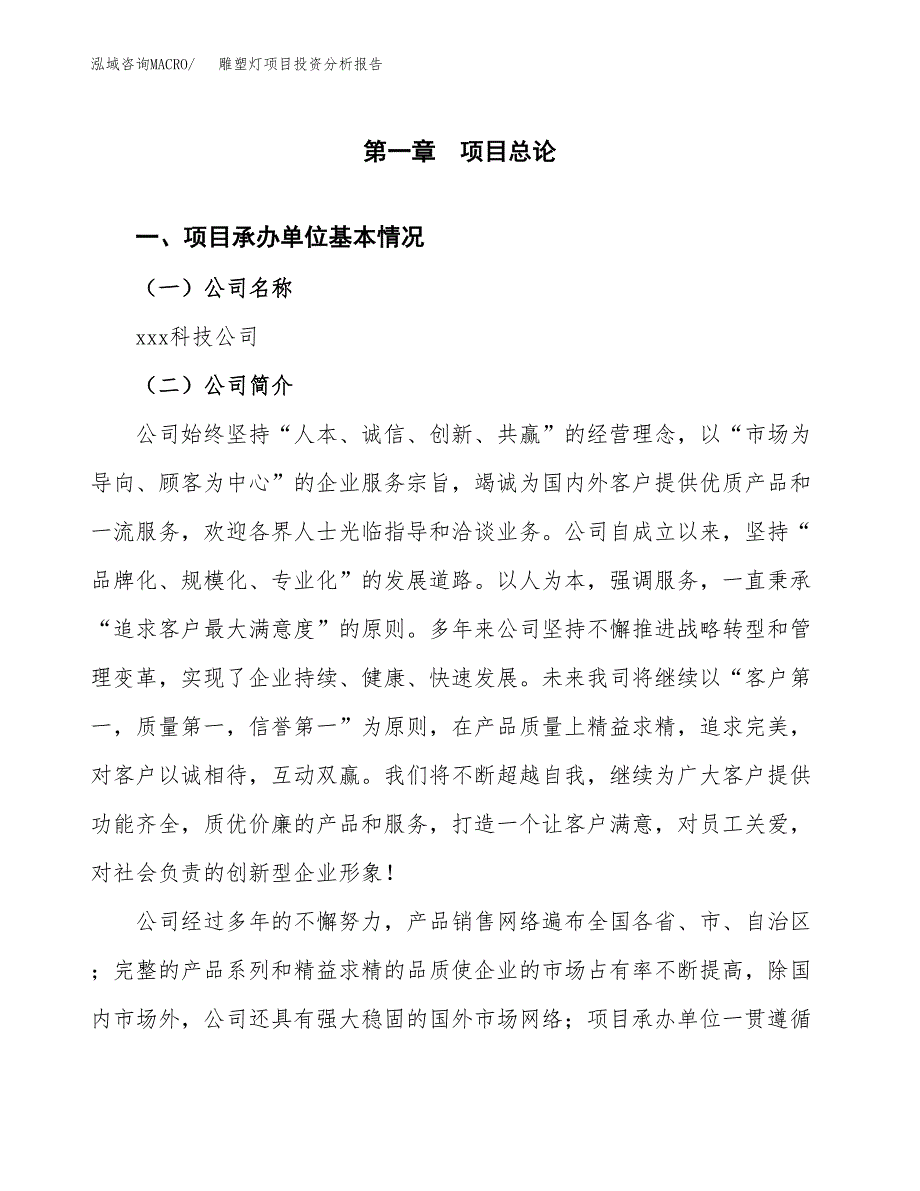 泓域咨询MACRO/　雕塑灯项目投资分析报告

第一章　项目总论

一、项目承办单位基本情况

（一）公司名称

xxx科技公司

（二）公司简介

公司始终坚持“人本、诚信、创新、共赢”的经营理念，以“市场为导向、顾客为中心”的企业服务宗旨，竭诚为国内外客户提供优质产品和一流服务，欢迎各界人士光临指导和洽谈业务。公司自成立以来，坚持“品牌化、规模化、专业化”的发展道路。以人为本，强调服务，一直秉承“追求客户最大满意度”的原则。多年来公司坚持不懈推进战略转型和管理变革，实现了企业持续、健康、快速发展。未来我司将继续以“客户第一，质量第一，信誉第一”为原则，在产品质量上精益求精，追求完美，对客户以诚相待，互动双赢。我们将不断超越自我，继续为广大客户提供功能齐全，质优价廉的产品和服务，打造一个让客户满意，对员工关爱，对社会负责的创新型企业形象！

公司经过多年的不懈努力，产品销售网络遍布全国各省、市、自治区；完整的产品系列和精益求精的品质使企业的市场占有率不断提高，除国内市场外，公司还具有强大稳固的国外市场网络；项目承办单位一贯遵循